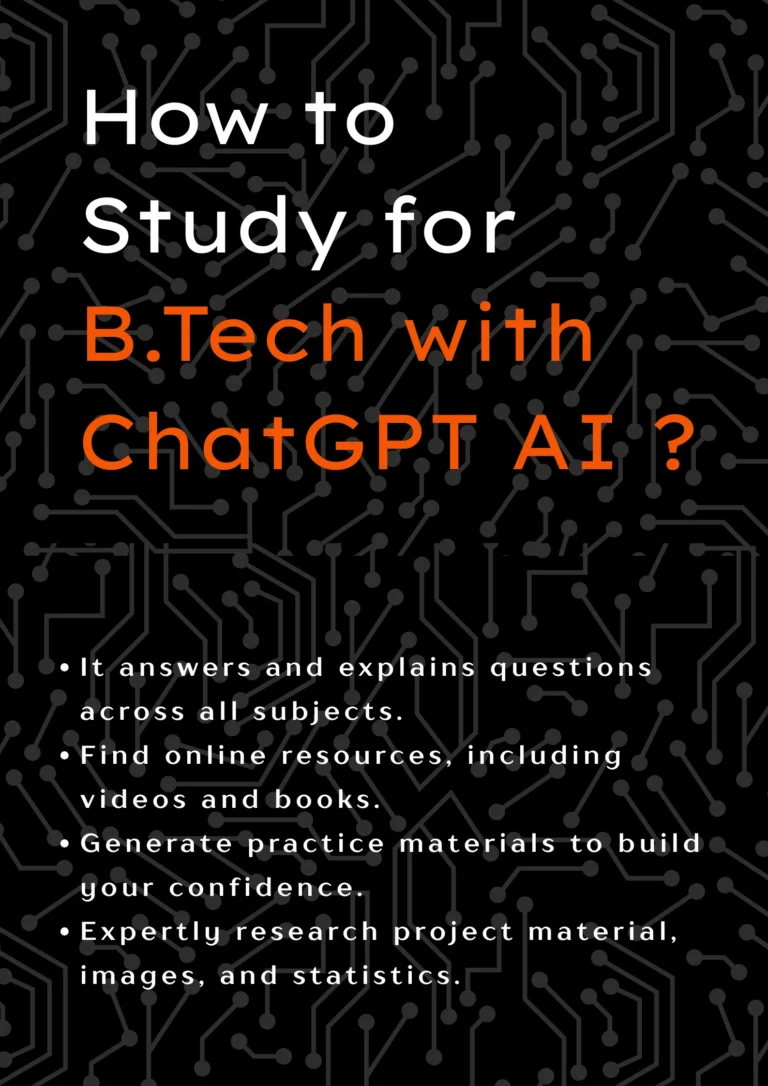 How to Study for B.Tech with ChatGPT AI ?

• It answers and explains questions across all subjects.
• Find online resources, including videos and books.
• Generate practice materials to build your confidence.
• Expertly research project material, images, and statistics.